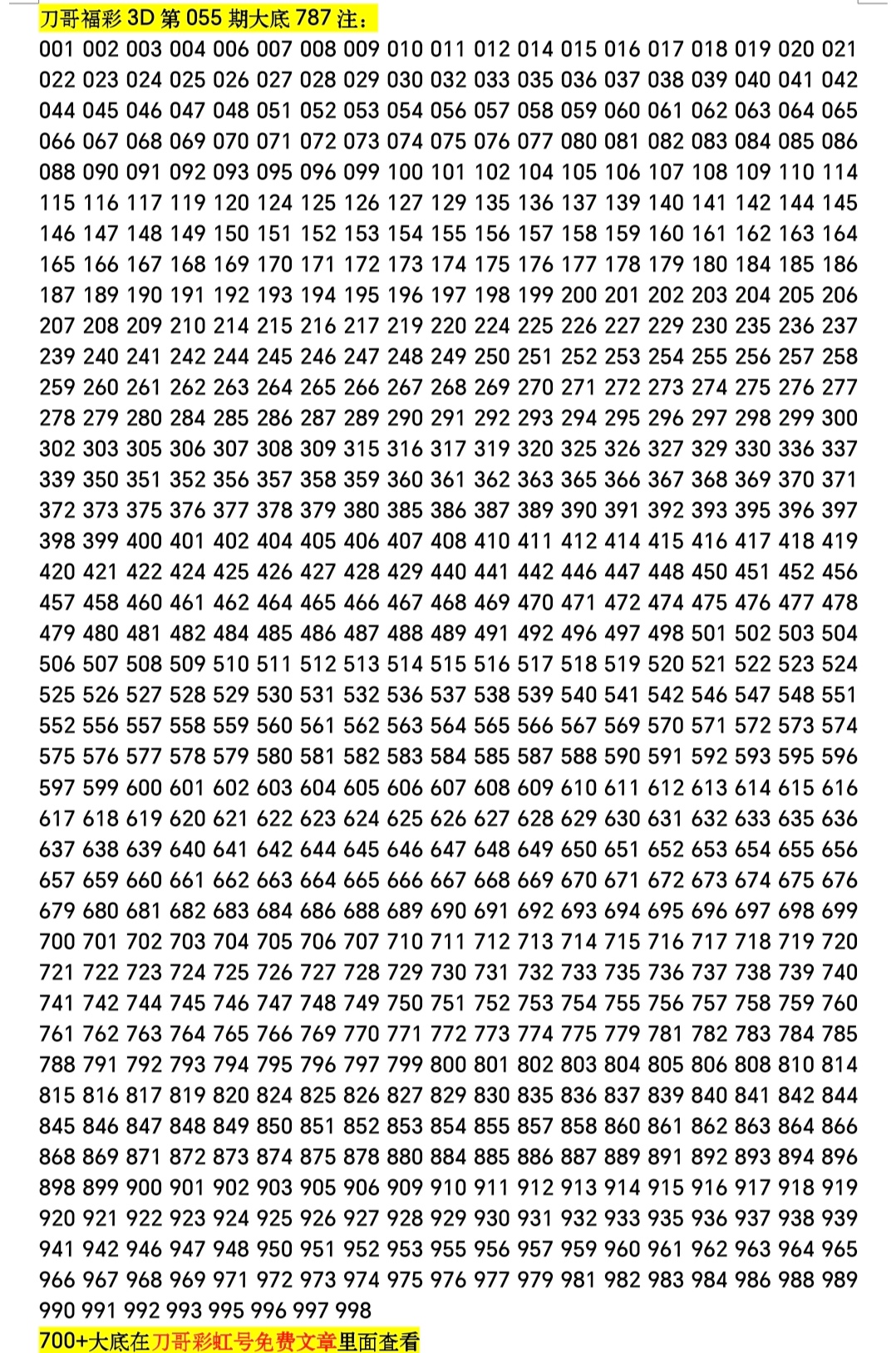 刀哥福彩 3D 第 055 期大底 787 注：

001 002 003 004 006 007 008 009 010 011 012 014 015 016 017 018 019 020 021 022 023 024 025 026 027 028 029 030 032 033 035 036 037 038 039 040 041 042 044 045 046 047 048 051 052 053 054 056 057 058 059 060 061 062 063 064 065 066 067 068 069 070 071 072 073 074 075 076 077 080 081 082 083 084 085 086 088 090 091 092 093 095 096 099 100 101 102 104 105 106 107 108 109 110 114 115 116 117 119 120 124 125 126 127 129 135 136 137 139 140 141 142 144 145 146 147 148 149 150 151 152 153 154 155 156 157 158 159 160 161 162 163 164 165 166 167 168 169 170 171 172 173 174 175 176 177 178 179 180 184 185 186 187 189 190 191 192 193 194 195 196 197 198 199 200 201 202 203 204 205 206 207 208 209 210 214 215 216 217 219 220 224 225 226 227 229 230 235 236 237 239 240 241 242 244 245 246 247 248 249 250 251 252 253 254 255 256 257 258 259 260 261 262 263 264 265 266 267 268 269 270 271 272 273 274 275 276 277 278 279 280 284 285 286 287 289 290 291 292 293 294 295 296 297 298 299 300 302 303 305 306 307 308 309 315 316 317 319 320 325 326 327 329 330 336 337 339 350 351 352 356 357 358 359 360 361 362 363 365 366 367 368 369 370 371 372 373 375 376 377 378 379 380 385 386 387 389 390 391 392 393 395 396 397 398 399 400 401 402 404 405 406 407 408 410 411 412 414 415 416 417 418 419 420 421 422 424 425 426 427 428 429 440 441 442 446 447 448 450 451 452 456 457 458 460 461 462 464 465 466 467 468 469 470 471 472 474 475 476 477 478 479 480 481 482 484 485 486 487 488 489 491 492 496 497 498 501 502 503 504 506 507 508 509 510 511 512 513 514 515 516 517 518 519 520 521 522 523 524 525 526 527 528 529 530 531 532 536 537 538 539 540 541 542 546 547 548 551 552 556 557 558 559 560 561 562 563 564 565 566 567 569 570 571 572 573 574 575 576 577 578 579 580 581 582 583 584 585 587 588 590 591 592 593 595 596 597 599 600 601 602 603 604 605 606 607 608 609 610 611 612 613 614 615 616 617 618 619 620 621 622 623 624 625 626 627 628 629 630 631 632 633 635 636 637 638 639 640 641 642 644 645 646 647 648 649 650 651 652 653 654 655 656 657 659 660 661 662 663 664 665 666 667 668 669 670 671 672 673 674 675 676 679 680 681 682 683 684 686 688 689 690 691 692 693 694 695 696 697 698 699 700 701 702 703 704 705 706 707 710 711 712 713 714 715 716 717 718 719 720 721 722 723 724 725 726 727 728 729 730 731 732 733 735 736 737 738 739 740 741 742 744 745 746 747 748 749 750 751 752 753 754 755 756 757 758 759 760 761 762 763 764 765 766 769 770 771 772 773 774 775 779 781 782 783 784 785 788 791 792 793 794 795 796 797 799 800 801 802 803 804 805 806 808 810 814 815 816 817 819 820 824 825 826 827 829 830 835 836 837 839 840 841 842 844 845 846 847 848 849 850 851 852 853 854 855 857 858 860 861 862 863 864 866 868 869 871 872 873 874 875 878 880 884 885 886 887 889 891 892 893 894 896 898 899 900 901 902 903 905 906 909 910 911 912 913 914 915 916 917 918 919 920 921 922 923 924 925 926 927 928 929 930 931 932 933 935 936 937 938 939 941 942 946 947 948 950 951 952 953 955 956 957 959 960 961 962 963 964 965 966 967 968 969 971 972 973 974 975 976 977 979 981 982 983 984 986 988 989 990 991 992 993 995 996 997 998

700+大底在刀哥彩虹号免费文章里面查看